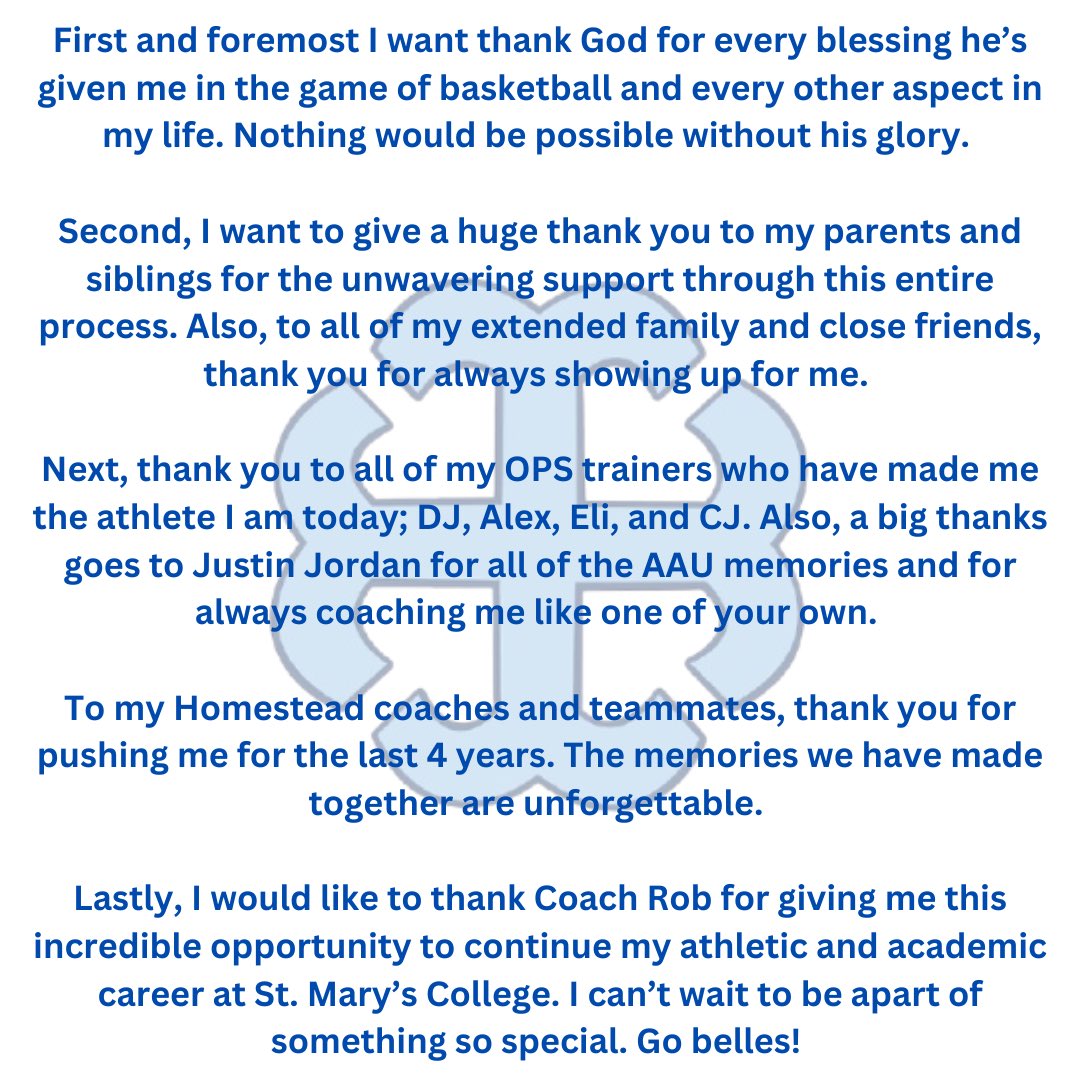 First and foremost I want thank God for every blessing he's given me in the game of basketball and every other aspect in my life. Nothing would be possible without his glory.

Second, I want to give a huge thank you to my parents and siblings for the unwavering support through this entire process. Also, to all of my extended family and close friends, thank you for always showing up for me.

Next, thank you to all of my OPS trainers who have made me the athlete I am today; DJ, Alex, Eli, and CJ. Also, a big thanks goes to Justin Jordan for all of the AAU memories and for always coaching me like one of your own.

To my Homestead coaches and teammates, thank you for pushing me for the last 4 years. The memories we have made together are unforgettable.

Lastly, I would like to thank Coach Rob for giving me this incredible opportunity to continue my athletic and academic career at St. Mary's College. I can't wait to be apart of something so special. Go belles!